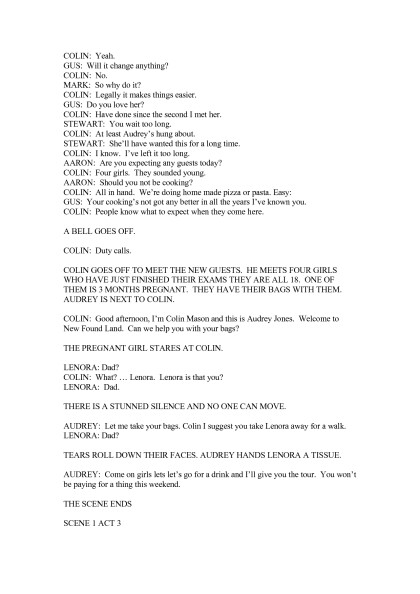 COLIN: Yeah.
GUS: Will it change anything?
COLIN: No.
MARK: So why do it?
COLIN: Legally it makes things easier.
GUS: Do you love her?
COLIN: Have done since the second I met her.
STEWART: You wait too long.
COLIN: At least Audrey's hung about.
STEWART: She'll have wanted this for a long time.
COLIN: I know. I've left it too long.
AARON: Are you expecting any guests today?
COLIN: Four girls. They sounded young.
AARON: Should you not be cooking?
COLIN: All in hand. We're doing home made pizza or pasta. Easy:
GUS: Your cooking's not got any better in all the years I've known you.
COLIN: People know what to expect when they come here.

A BELL GOES OFF.

COLIN: Duty calls.

COLIN GOES OFF TO MEET THE NEW GUESTS. HE MEETS FOUR GIRLS WHO HAVE JUST FINISHED THEIR EXAMS THEY ARE ALL 18. ONE OF THEM IS 3 MONTHS PREGNANT. THEY HAVE THEIR BAGS WITH THEM. AUDREY IS NEXT TO COLIN.

COLIN: Good afternoon, I'm Colin Mason and this is Audrey Jones. Welcome to New Found Land. Can we help you with your bags?

THE PREGNANT GIRL STARES AT COLIN.

LENORA: Dad?
COLIN: What? … Lenora. Lenora is that you?
LENORA: Dad.

THERE IS A STUNNED SILENCE AND NO ONE CAN MOVE.

AUDREY: Let me take your bags. Colin I suggest you take Lenora away for a walk.
LENORA: Dad?

TEARS ROLL DOWN THEIR FACES. AUDREY HANDS LENORA A TISSUE.

AUDREY: Come on girls lets let's go for a drink and I'll give you the tour. You won't be paying for a thing this weekend.

THE SCENE ENDS

SCENE 1 ACT 3